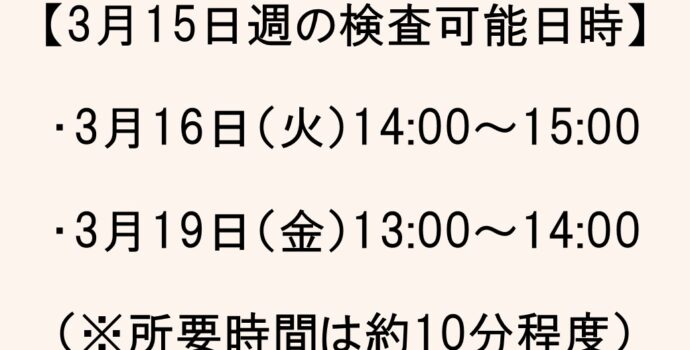 【3月15日週の検査可能日時】

･3月16日（火）14:00～15:00

･3月19日（金）13:00～14:00

（※所要時間は約10分程度）